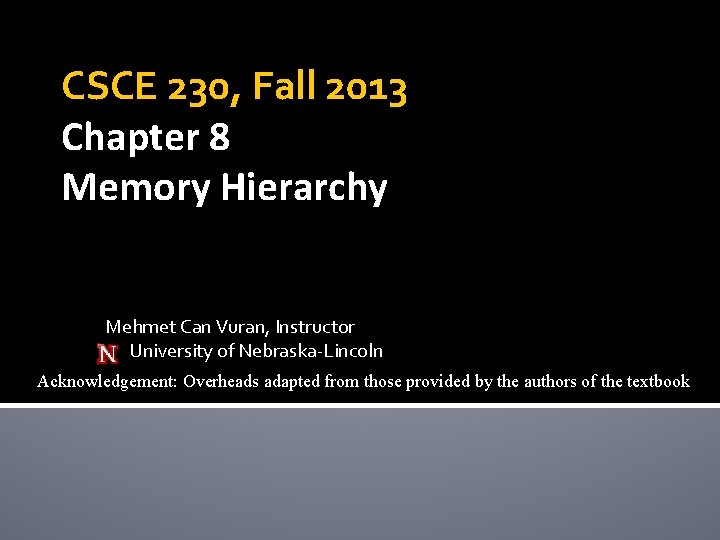 CSCE 230, Fall 2013
Chapter 8
Memory Hierarchy

Mehmet Can Vuran, Instructor
N University of Nebraska-Lincoln

Acknowledgement: Overheads adapted from those provided by the authors of the textbook